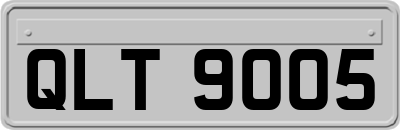 QLT 9005